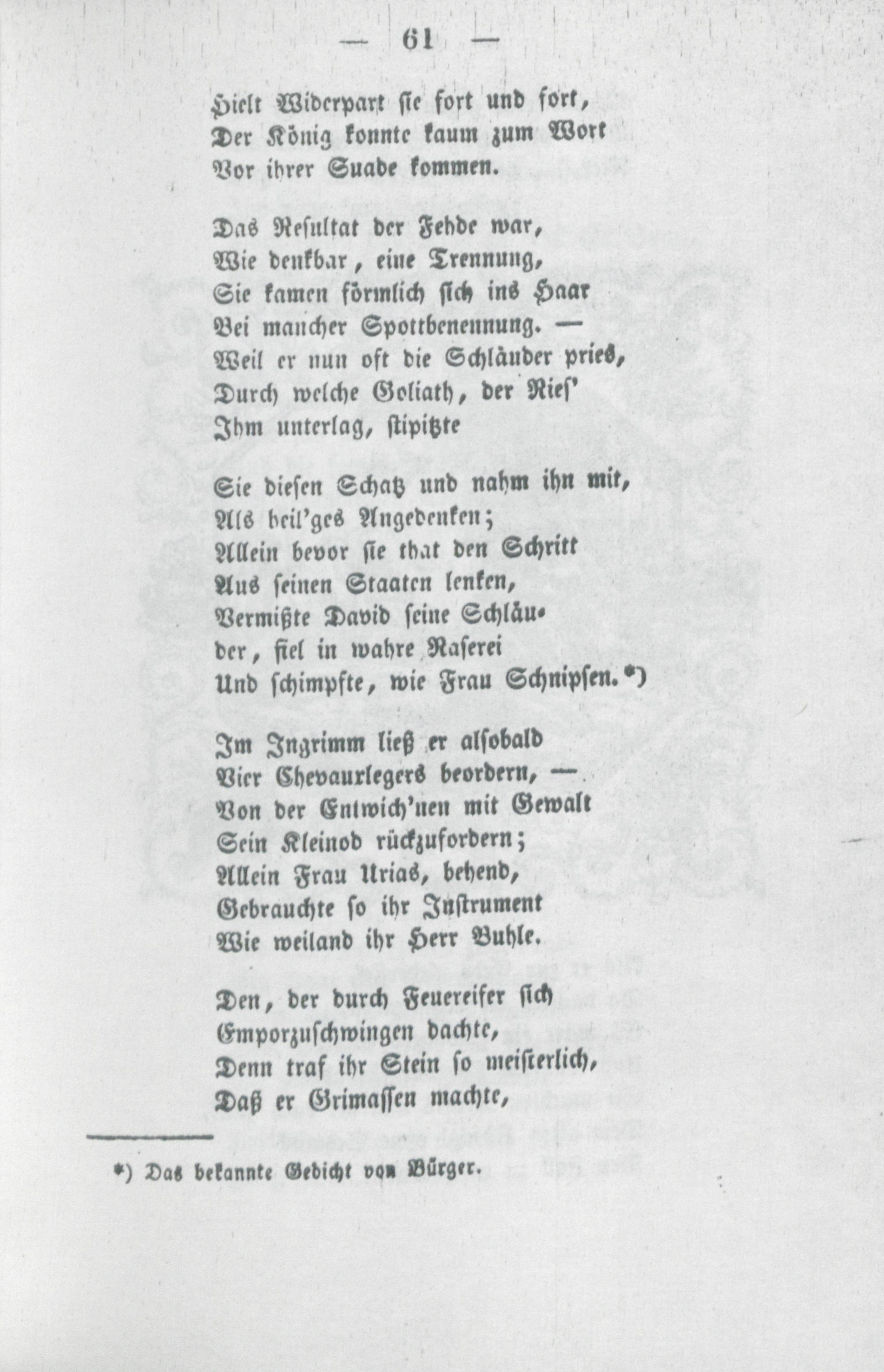 — 61 —

Hielt Widerpart sie fort und fort,
Der König konnte kaum zum Wort
Vor ihrer Suade kommen.

Das Resultat der Fehde war,
Wie denkbar, eine Trennung,
Sie kamen förmlich sich ins Haar
Bei mancher Spottbenennung. —
Weil er nun oft die Schläuder pries,
Durch welche Goliath, der Ries'
Ihm unterlag, stipitzte

Sie diesen Schatz und nahm ihn mit,
Als heil'ges Angedenken;
Allein bevor sie that den Schritt
Aus seinen Staaten lenken,
Vermißte David seine Schläu-
der, fiel in wahre Raserei
Und schimpfte, wie Frau Schnipsen.*)

Im Ingrimm ließ er alsobald
Vier Chevauxlegers beordern, —
Von der Entwich'nen mit Gewalt
Sein Kleinod rückzufordern;
Allein Frau Urias, behend,
Gebrauchte so ihr Instrument
Wie weiland ihr Herr Buhle.

Den, der durch Feuereifer sich
Emporzuschwingen dachte,
Denn traf ihr Stein so meisterlich,
Daß er Grimassen machte,

*) Das bekannte Gedicht von Bürger.